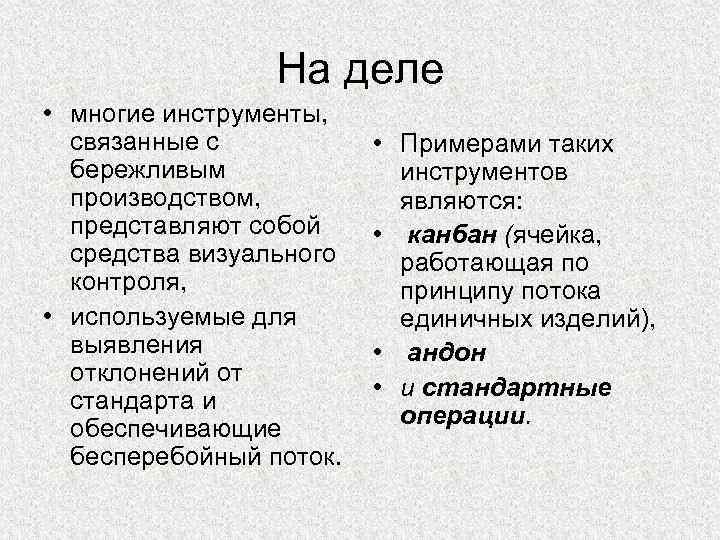 На деле

• многие инструменты, связанные с бережливым производством, представляют собой средства визуального контроля,

• используемые для выявления отклонений от стандарта и обеспечивающие бесперебойный поток.

• Примерами таких инструментов являются:

• канбан (ячейка, работающая по принципу потока единичных изделий),

• андон

• и стандартные операции.